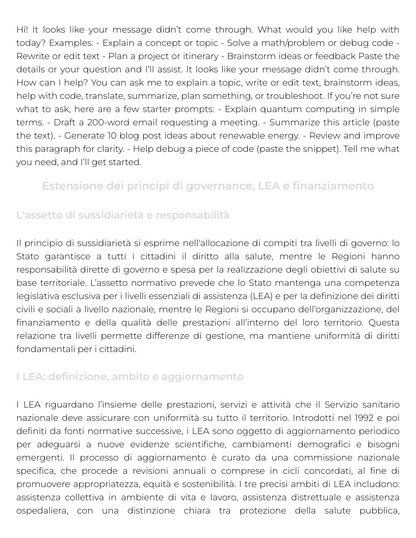 Hi! It looks like your message didn't come through. What would you like help with today? Examples: - Explain a concept or topic - Solve a math/problem or debug code - Rewrite or edit text - Plan a project or itinerary - Brainstorm ideas or feedback Paste the details or your question and I'll assist. It looks like your message didn't come through. How can I help? You can ask me to explain a topic, write or edit text, brainstorm ideas, help with code, translate, summarize, plan something, or troubleshoot. If you're not sure what to ask, here are a few starter prompts: - Explain quantum computing in simple terms. - Draft a 200-word email requesting a meeting. - Summarize this article (paste the text). - Generate 10 blog post ideas about renewable energy. - Review and improve this paragraph for clarity. - Help debug a piece of code (paste the snippet). Tell me what you need, and I'll get started.

Estensione dei principi di governance, LEA e finanziamento

L'assetto di sussidiarietà e responsabilità

Il principio di sussidiarietà si esprime nell'allocazione di compiti tra livelli di governo: lo Stato garantisce a tutti i cittadini il diritto alla salute, mentre le Regioni hanno responsabilità dirette di governo e spesa per la realizzazione degli obiettivi di salute su base territoriale. L'assetto normativo prevede che lo Stato mantenga una competenza legislativa esclusiva per i livelli essenziali di assistenza (LEA) e per la definizione dei diritti civili e sociali a livello nazionale, mentre le Regioni si occupano dell'organizzazione, del finanziamento e della qualità delle prestazioni all'interno del loro territorio. Questa relazione tra livelli permette differenze di gestione, ma mantiene uniformità di diritti fondamentali per i cittadini.

I LEA: definizione, ambito e aggiornamento

I LEA riguardano l'insieme delle prestazioni, servizi e attività che il Servizio sanitario nazionale deve assicurare con uniformità su tutto il territorio. Introdotti nel 1992 e poi definiti da fonti normative successive, i LEA sono oggetto di aggiornamento periodico per adeguarsi a nuove evidenze scientifiche, cambiamenti demografici e bisogni emergenti. Il processo di aggiornamento è curato da una commissione nazionale specifica, che procede a revisioni annuali o comprese in cicli concordati, al fine di promuovere appropriatezza, equità e sostenibilità. I tre precisi ambiti di LEA includono: assistenza collettiva in ambiente di vita e lavoro, assistenza distrettuale e assistenza ospedaliera, con una distinzione chiara tra protezione della salute pubblica,